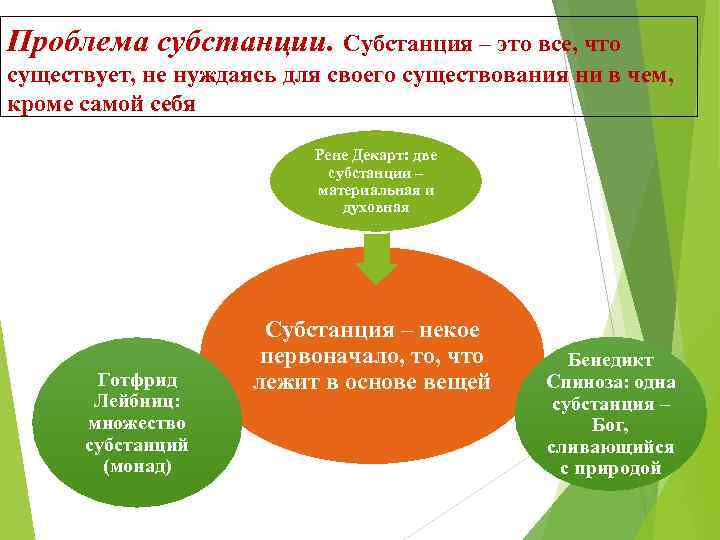 Проблема субстанции. Субстанция – это все, что существует, не нуждаясь для своего существования ни в чем, кроме самой себя

Рене Декарт: две субстанции – материальная и духовная

Субстанция – некое первоначало, то, что лежит в основе вещей

Готфрид Лейбниц: множество субстанций (монад)

Бенедикт Спиноза: одна субстанция – Бог, сливающийся с природой